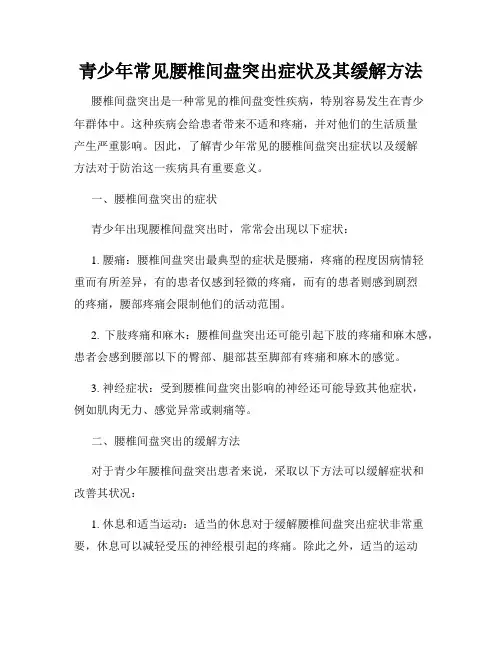 青少年常见腰椎间盘突出症状及其缓解方法

腰椎间盘突出是一种常见的椎间盘变性疾病，特别容易发生在青少年群体中。这种疾病会给患者带来不适和疼痛，并对他们的生活质量产生严重影响。因此，了解青少年常见的腰椎间盘突出症状以及缓解方法对于防治这一疾病具有重要意义。

一、腰椎间盘突出的症状

青少年出现腰椎间盘突出时，常常会出现以下症状：

1. 腰痛：腰椎间盘突出最典型的症状是腰痛，疼痛的程度因病情轻重而有所差异，有的患者仅感到轻微的疼痛，而有的患者则感到剧烈的疼痛，腰部疼痛会限制他们的活动范围。

2. 下肢疼痛和麻木：腰椎间盘突出还可能引起下肢的疼痛和麻木感，患者会感到腰部以下的臀部、腿部甚至脚部有疼痛和麻木的感觉。

3. 神经症状：受到腰椎间盘突出影响的神经还可能导致其他症状，例如肌肉无力、感觉异常或刺痛等。

二、腰椎间盘突出的缓解方法

对于青少年腰椎间盘突出患者来说，采取以下方法可以缓解症状和改善其状况：

1. 休息和适当运动：适当的休息对于缓解腰椎间盘突出症状非常重要，休息可以减轻受压的神经根引起的疼痛。除此之外，适当的运动